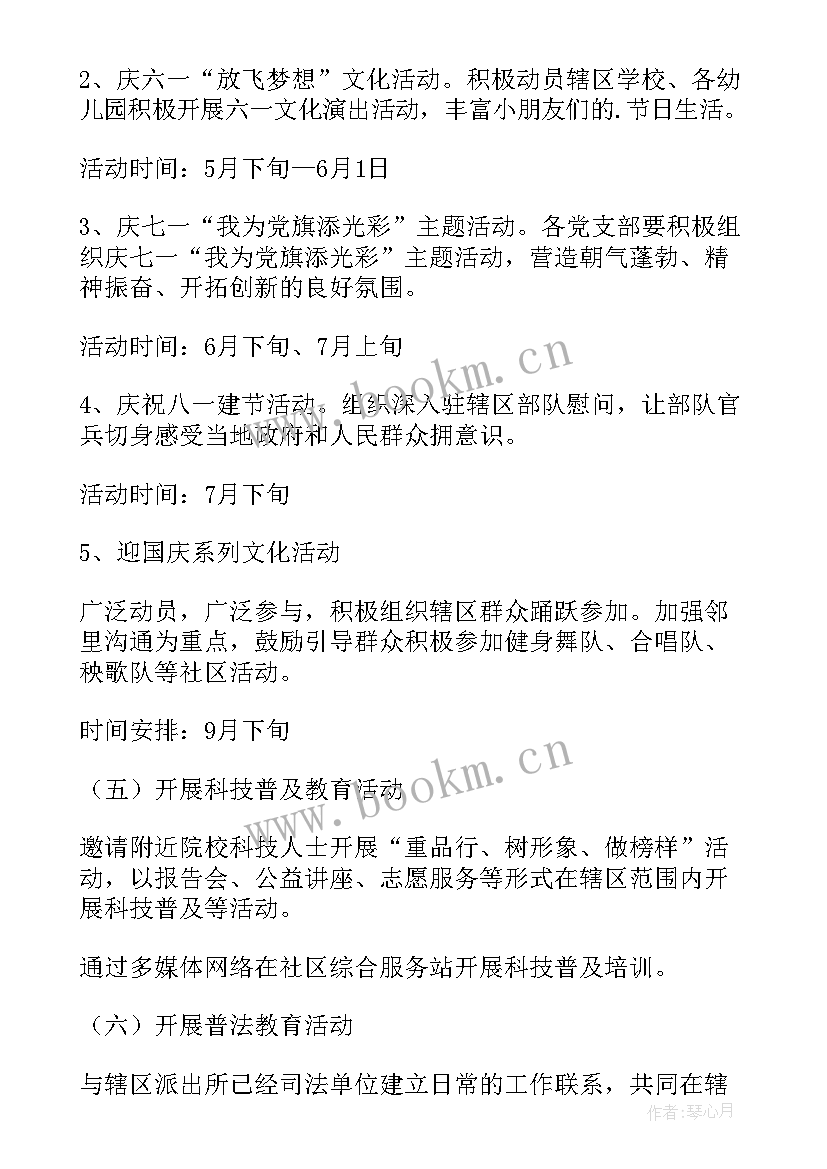 2、庆六一“放飞梦想”文化活动。积极动员辖区学校、各幼儿园积极开展六一文化演出活动，丰富小朋友们的.节日生活。

活动时间：5月下旬—6月1日

3、庆七一“我为党旗添光彩”主题活动。各党支部要积极组织庆七一“我为党旗添光彩”主题活动，营造朝气蓬勃、精神振奋、开拓创新的良好氛围。

活动时间：6月下旬、7月上旬

4、庆祝八一建节活动。组织深入驻辖区部队慰问，让部队官兵切身感受当地政府和人民群众拥意识。

活动时间：7月下旬

5、迎国庆系列文化活动

广泛动员，广泛参与，积极组织辖区群众踊跃参加。加强邻里沟通为重点，鼓励引导群众积极参加健身舞队、合唱队、秧歌队等社区活动。

时间安排：9月下旬

（五）开展科技普及教育活动

邀请附近院校科技人士开展“重品行、树形象、做榜样”活动，以报告会、公益讲座、志愿服务等形式在辖区范围内开展科技普及等活动。

通过多媒体网络在社区综合服务站开展科技普及培训。

（六）开展普法教育活动

与辖区派出所已经司法单位建立日常的工作联系，共同在辖

www.bookm.cn
www.bookm.cn
作者：琴心月